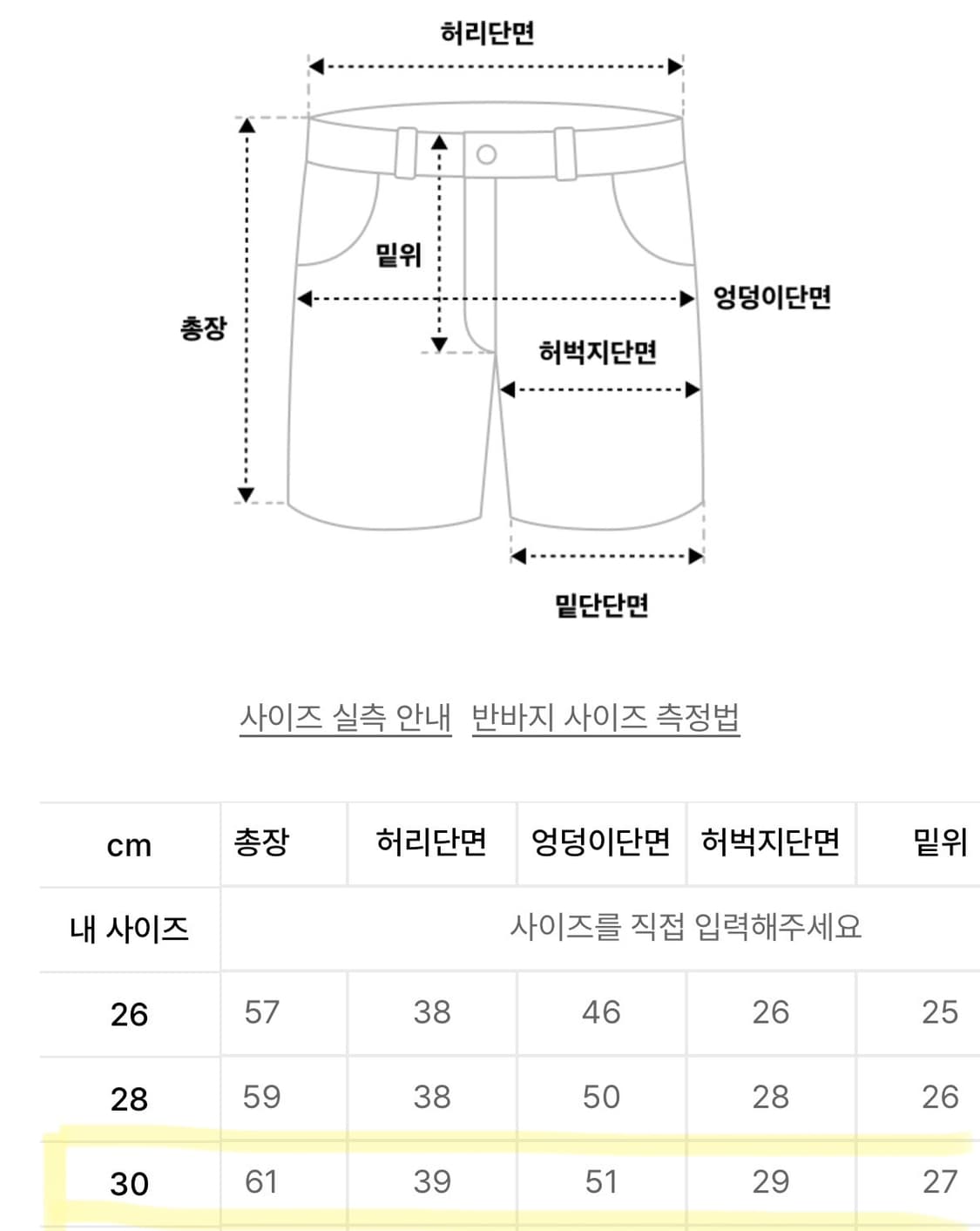 허리단면

밑위

엉덩이단면

총장

허벅지단면

밑단단면

사이즈 실측 안내 반바지 사이즈 측정법

| cm | 총장 | 허리단면 | 엉덩이단면 | 허벅지단면 | 밑위 |
|---|---|---|---|---|---|
| 내 사이즈 | 사이즈를 직접 입력해주세요 | | | | |
| 26 | 57 | 38 | 46 | 26 | 25 |
| 28 | 59 | 38 | 50 | 28 | 26 |
| 30 | 61 | 39 | 51 | 29 | 27 |